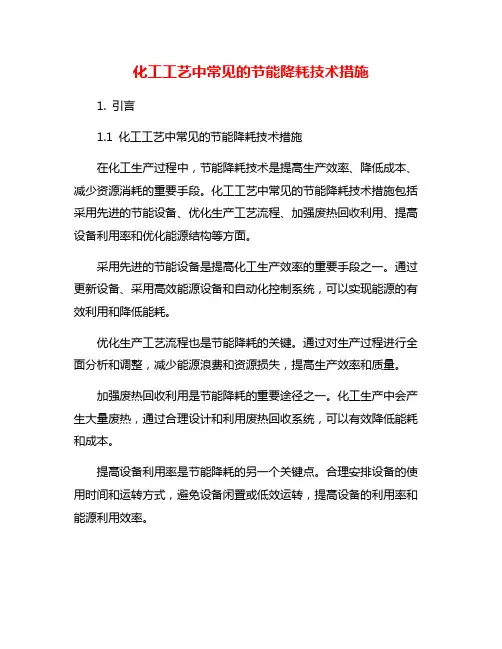 化工工艺中常见的节能降耗技术措施

1. 引言

1.1 化工工艺中常见的节能降耗技术措施

在化工生产过程中，节能降耗技术是提高生产效率、降低成本、减少资源消耗的重要手段。化工工艺中常见的节能降耗技术措施包括采用先进的节能设备、优化生产工艺流程、加强废热回收利用、提高设备利用率和优化能源结构等方面。

采用先进的节能设备是提高化工生产效率的重要手段之一。通过更新设备、采用高效能源设备和自动化控制系统，可以实现能源的有效利用和降低能耗。

优化生产工艺流程也是节能降耗的关键。通过对生产过程进行全面分析和调整，减少能源浪费和资源损失，提高生产效率和质量。

加强废热回收利用是节能降耗的重要途径之一。化工生产中会产生大量废热，通过合理设计和利用废热回收系统，可以有效降低能耗和成本。

提高设备利用率是节能降耗的另一个关键点。合理安排设备的使用时间和运转方式，避免设备闲置或低效运转，提高设备的利用率和能源利用效率。